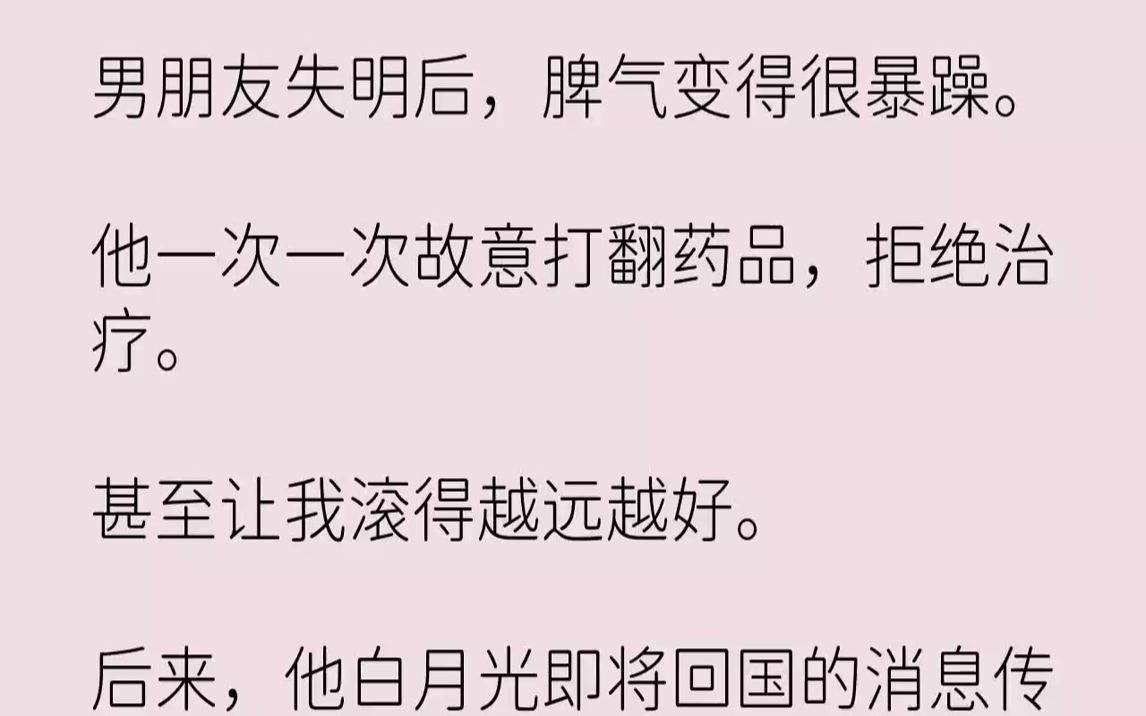 男朋友失明后，脾气变得很暴躁。

他一次一次故意打翻药品，拒绝治疗。

甚至让我滚得越远越好。

后来，他白月光即将回国的消息传